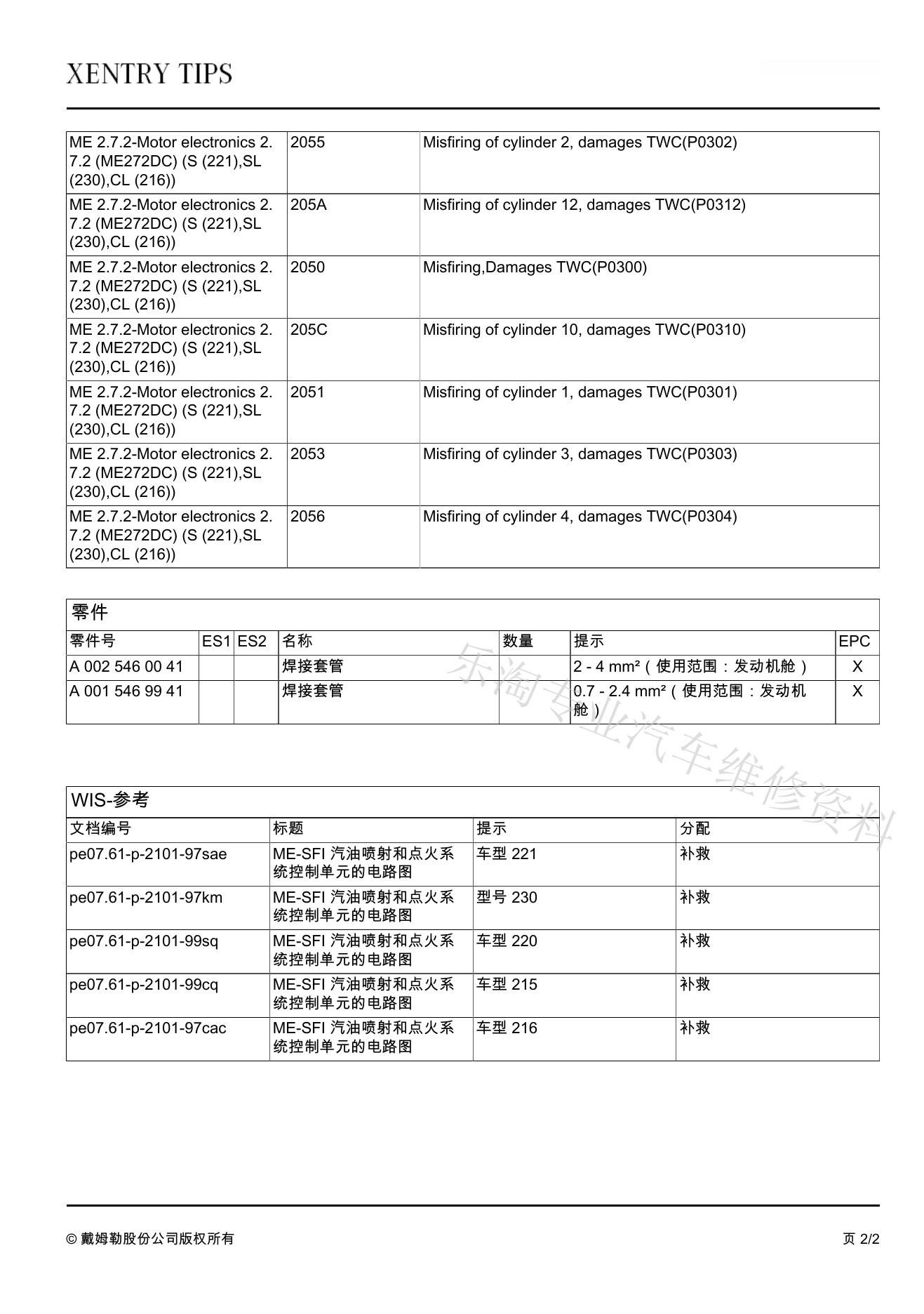 XENTRY TIPS

| ME 2.7.2-Motor electronics 2.7.2 (ME272DC) (S (221),SL (230),CL (216)) | 2055 | Misfiring of cylinder 2, damages TWC(P0302) |
|---|---|---|
| ME 2.7.2-Motor electronics 2.7.2 (ME272DC) (S (221),SL (230),CL (216)) | 205A | Misfiring of cylinder 12, damages TWC(P0312) |
| ME 2.7.2-Motor electronics 2.7.2 (ME272DC) (S (221),SL (230),CL (216)) | 2050 | Misfiring,Damages TWC(P0300) |
| ME 2.7.2-Motor electronics 2.7.2 (ME272DC) (S (221),SL (230),CL (216)) | 205C | Misfiring of cylinder 10, damages TWC(P0310) |
| ME 2.7.2-Motor electronics 2.7.2 (ME272DC) (S (221),SL (230),CL (216)) | 2051 | Misfiring of cylinder 1, damages TWC(P0301) |
| ME 2.7.2-Motor electronics 2.7.2 (ME272DC) (S (221),SL (230),CL (216)) | 2053 | Misfiring of cylinder 3, damages TWC(P0303) |
| ME 2.7.2-Motor electronics 2.7.2 (ME272DC) (S (221),SL (230),CL (216)) | 2056 | Misfiring of cylinder 4, damages TWC(P0304) |

零件

| 零件号 | ES1 | ES2 | 名称 | 数量 | 提示 | EPC |
|---|---|---|---|---|---|---|
| A 002 546 00 41 | | | 焊接套管 | | 2 - 4 mm²（使用范围：发动机舱） | X |
| A 001 546 99 41 | | | 焊接套管 | | 0.7 - 2.4 mm²（使用范围：发动机舱） | X |

乐淘专业汽车维修资料

WIS-参考

| 文档编号 | 标题 | 提示 | 分配 |
|---|---|---|---|
| pe07.61-p-2101-97sae | ME-SFI 汽油喷射和点火系统控制单元的电路图 | 车型 221 | 补救 |
| pe07.61-p-2101-97km | ME-SFI 汽油喷射和点火系统控制单元的电路图 | 型号 230 | 补救 |
| pe07.61-p-2101-99sq | ME-SFI 汽油喷射和点火系统控制单元的电路图 | 车型 220 | 补救 |
| pe07.61-p-2101-99cq | ME-SFI 汽油喷射和点火系统控制单元的电路图 | 车型 215 | 补救 |
| pe07.61-p-2101-97cac | ME-SFI 汽油喷射和点火系统控制单元的电路图 | 车型 216 | 补救 |

© 戴姆勒股份公司版权所有

页 2/2